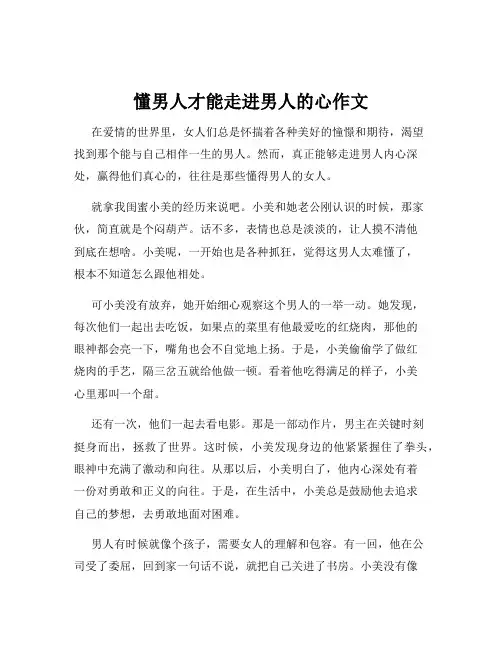 懂男人才能走进男人的心作文

在爱情的世界里，女人们总是怀揣着各种美好的憧憬和期待，渴望找到那个能与自己相伴一生的男人。然而，真正能够走进男人内心深处，赢得他们真心的，往往是那些懂得男人的女人。

就拿我闺蜜小美的经历来说吧。小美和她老公刚认识的时候，那家伙，简直就是个闷葫芦。话不多，表情也总是淡淡的，让人摸不清他到底在想啥。小美呢，一开始也是各种抓狂，觉得这男人太难懂了，根本不知道怎么跟他相处。

可小美没有放弃，她开始细心观察这个男人的一举一动。她发现，每次他们一起出去吃饭，如果点的菜里有他最爱吃的红烧肉，那他的眼神都会亮一下，嘴角也会不自觉地上扬。于是，小美偷偷学了做红烧肉的手艺，隔三岔五就给他做一顿。看着他吃得满足的样子，小美心里那叫一个甜。

还有一次，他们一起去看电影。那是一部动作片，男主在关键时刻挺身而出，拯救了世界。这时候，小美发现身边的他紧紧握住了拳头，眼神中充满了激动和向往。从那以后，小美明白了，他内心深处有着一份对勇敢和正义的向往。于是，在生活中，小美总是鼓励他去追求自己的梦想，去勇敢地面对困难。

男人有时候就像个孩子，需要女人的理解和包容。有一回，他在公司受了委屈，回到家一句话不说，就把自己关进了书房。小美没有像